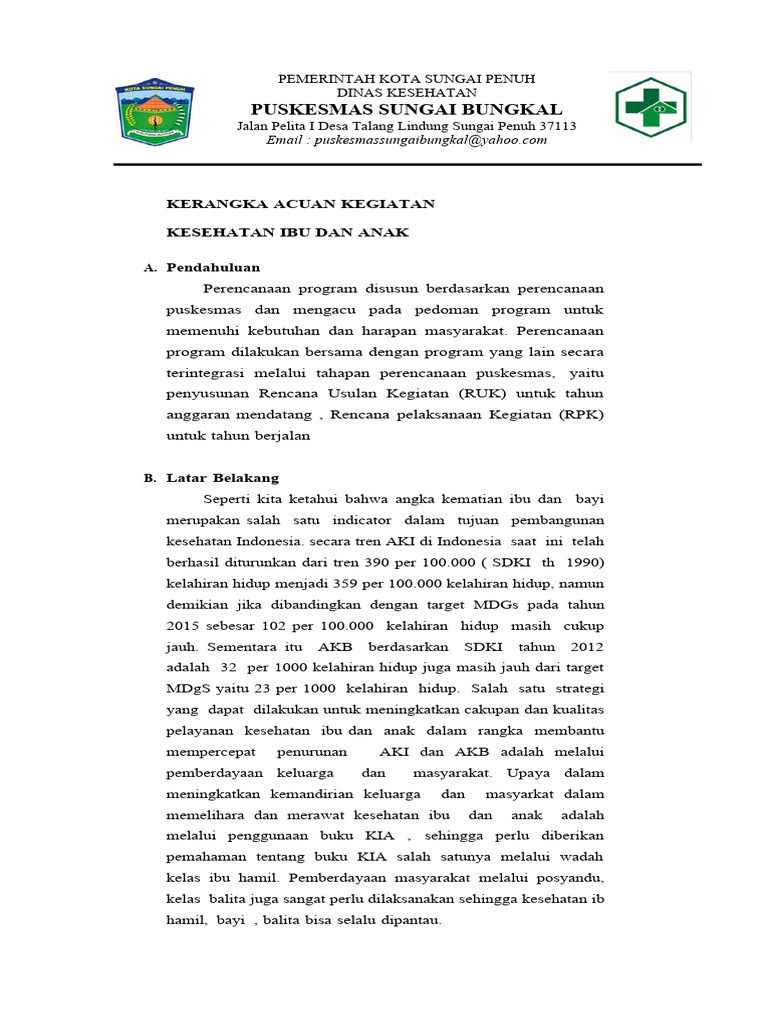 KOTA SUNGAI PENUH

PEMERINTAH KOTA SUNGAI PENUH
DINAS KESEHATAN
PUSKESMAS SUNGAI BUNGKAL
Jalan Pelita I Desa Talang Lindung Sungai Penuh 37113
Email : puskesmassungaibungkal@yahoo.com

KERANGKA ACUAN KEGIATAN

KESEHATAN IBU DAN ANAK

A. Pendahuluan

Perencanaan program disusun berdasarkan perencanaan puskesmas dan mengacu pada pedoman program untuk memenuhi kebutuhan dan harapan masyarakat. Perencanaan program dilakukan bersama dengan program yang lain secara terintegrasi melalui tahapan perencanaan puskesmas, yaitu penyusunan Rencana Usulan Kegiatan (RUK) untuk tahun anggaran mendatang , Rencana pelaksanaan Kegiatan (RPK) untuk tahun berjalan

B. Latar Belakang

Seperti kita ketahui bahwa angka kematian ibu dan bayi merupakan salah satu indicator dalam tujuan pembangunan kesehatan Indonesia. secara tren AKI di Indonesia saat ini telah berhasil diturunkan dari tren 390 per 100.000 ( SDKI th 1990) kelahiran hidup menjadi 359 per 100.000 kelahiran hidup, namun demikian jika dibandingkan dengan target MDGs pada tahun 2015 sebesar 102 per 100.000 kelahiran hidup masih cukup jauh. Sementara itu AKB berdasarkan SDKI tahun 2012 adalah 32 per 1000 kelahiran hidup juga masih jauh dari target MDgS yaitu 23 per 1000 kelahiran hidup. Salah satu strategi yang dapat dilakukan untuk meningkatkan cakupan dan kualitas pelayanan kesehatan ibu dan anak dalam rangka membantu mempercepat penurunan AKI dan AKB adalah melalui pemberdayaan keluarga dan masyarakat. Upaya dalam meningkatkan kemandirian keluarga dan masyarkat dalam memelihara dan merawat kesehatan ibu dan anak adalah melalui penggunaan buku KIA , sehingga perlu diberikan pemahaman tentang buku KIA salah satunya melalui wadah kelas ibu hamil. Pemberdayaan masyarakat melalui posyandu, kelas balita juga sangat perlu dilaksanakan sehingga kesehatan ib hamil, bayi , balita bisa selalu dipantau.